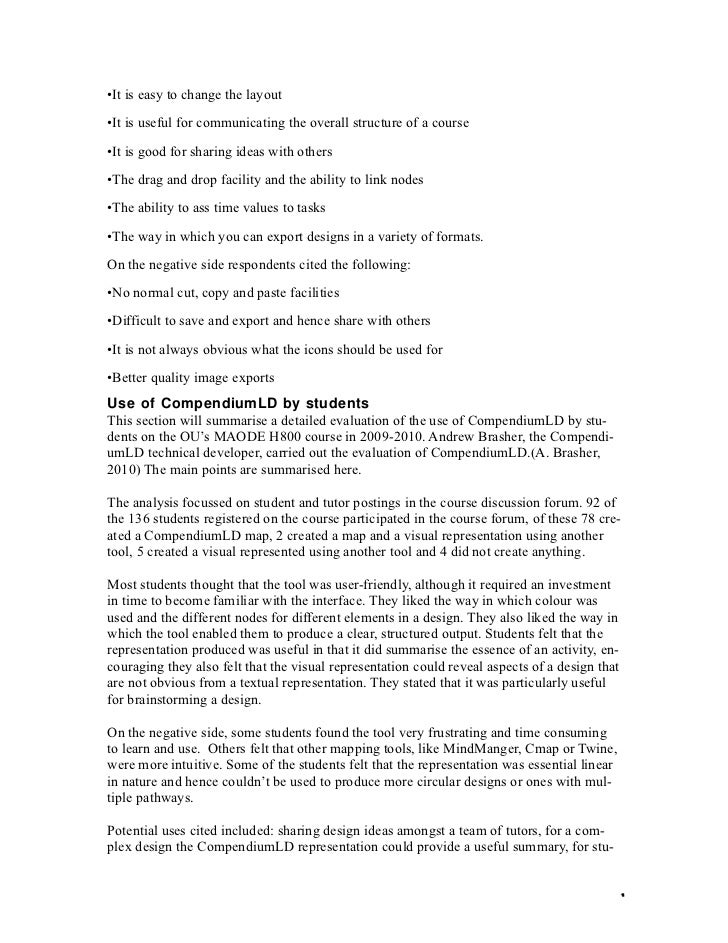 •It is easy to change the layout

•It is useful for communicating the overall structure of a course

•It is good for sharing ideas with others

•The drag and drop facility and the ability to link nodes

•The ability to ass time values to tasks

•The way in which you can export designs in a variety of formats.

On the negative side respondents cited the following:

•No normal cut, copy and paste facilities

•Difficult to save and export and hence share with others

•It is not always obvious what the icons should be used for

•Better quality image exports

Use of CompendiumLD by students

This section will summarise a detailed evaluation of the use of CompendiumLD by students on the OU's MAODE H800 course in 2009-2010. Andrew Brasher, the CompendiumLD technical developer, carried out the evaluation of CompendiumLD.(A. Brasher, 2010) The main points are summarised here.

The analysis focussed on student and tutor postings in the course discussion forum. 92 of the 136 students registered on the course participated in the course forum, of these 78 created a CompendiumLD map, 2 created a map and a visual representation using another tool, 5 created a visual represented using another tool and 4 did not create anything.

Most students thought that the tool was user-friendly, although it required an investment in time to become familiar with the interface. They liked the way in which colour was used and the different nodes for different elements in a design. They also liked the way in which the tool enabled them to produce a clear, structured output. Students felt that the representation produced was useful in that it did summarise the essence of an activity, encouraging they also felt that the visual representation could reveal aspects of a design that are not obvious from a textual representation. They stated that it was particularly useful for brainstorming a design.

On the negative side, some students found the tool very frustrating and time consuming to learn and use. Others felt that other mapping tools, like MindManger, Cmap or Twine, were more intuitive. Some of the students felt that the representation was essential linear in nature and hence couldn't be used to produce more circular designs or ones with multiple pathways.

Potential uses cited included: sharing design ideas amongst a team of tutors, for a complex design the CompendiumLD representation could provide a useful summary, for stu-